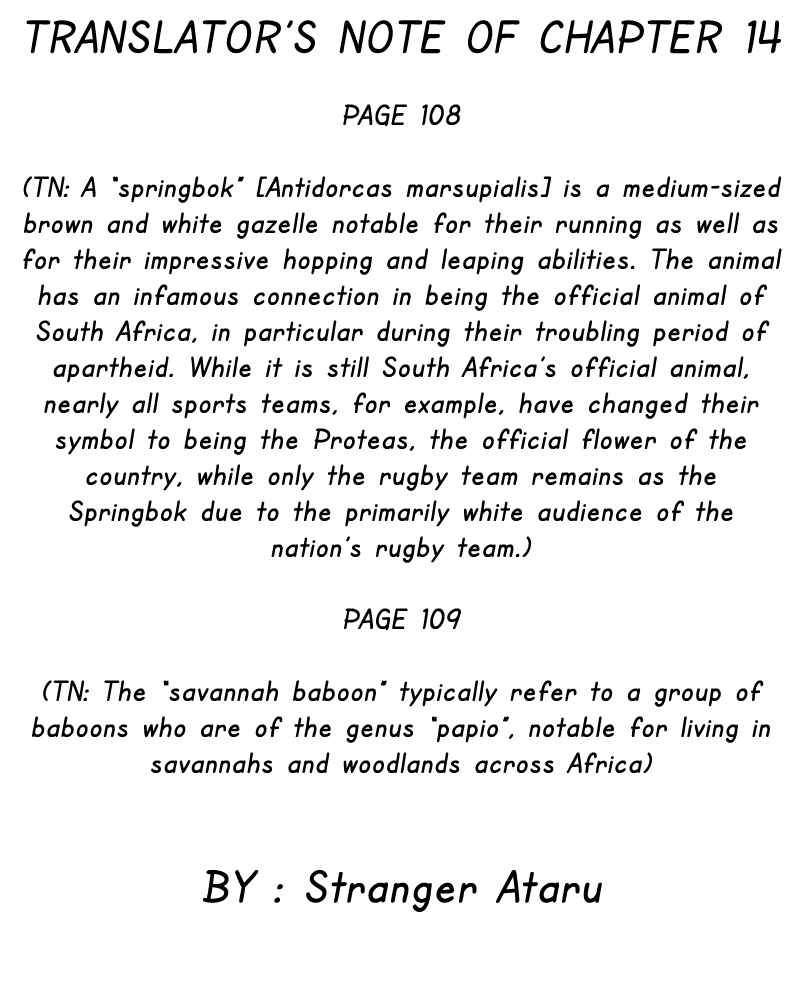 TRANSLATOR'S NOTE OF CHAPTER 14

PAGE 108

(TN: A "springbok" [Antidorcas marsupialis] is a medium-sized brown and white gazelle notable for their running as well as for their impressive hopping and leaping abilities. The animal has an infamous connection in being the official animal of South Africa, in particular during their troubling period of apartheid. While it is still South Africa's official animal, nearly all sports teams, for example, have changed their symbol to being the Proteas, the official flower of the country, while only the rugby team remains as the Springbok due to the primarily white audience of the nation's rugby team.)

PAGE 109

(TN: The "savannah baboon" typically refer to a group of baboons who are of the genus "papio", notable for living in savannahs and woodlands across Africa)

BY : Stranger Ataru